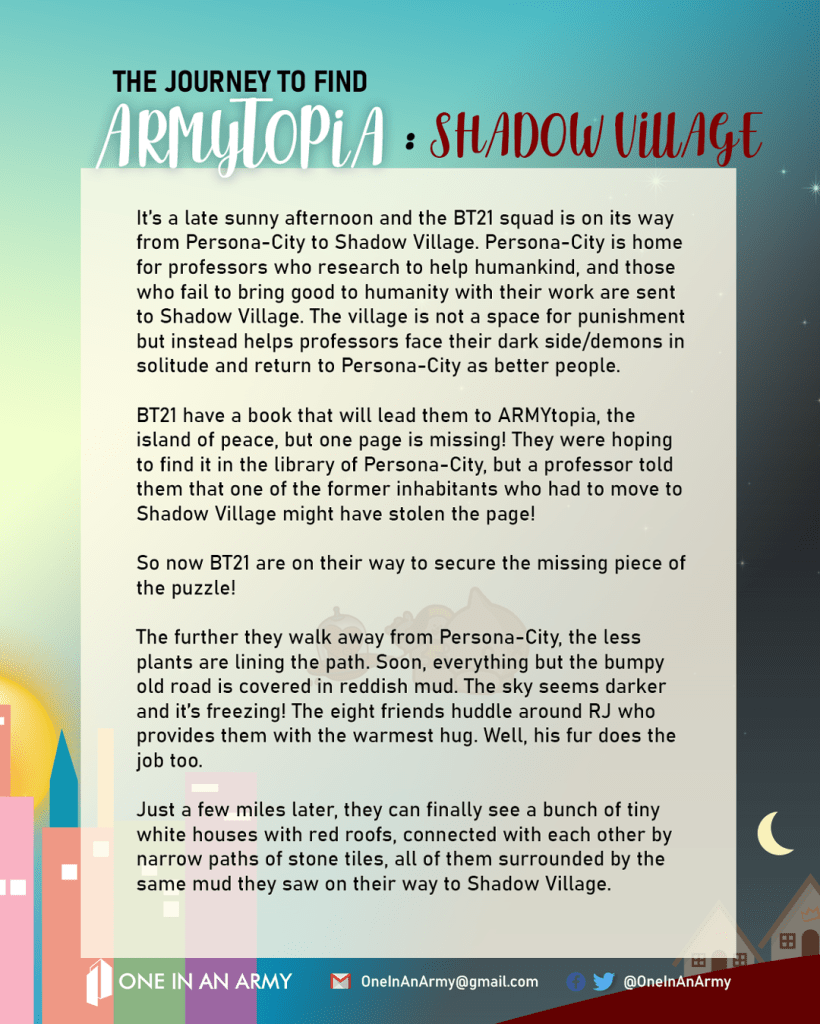 THE JOURNEY TO FIND
ARMYTOPIA : SHADOW VILLAGE

It's a late sunny afternoon and the BT21 squad is on its way from Persona-City to Shadow Village. Persona-City is home for professors who research to help humankind, and those who fail to bring good to humanity with their work are sent to Shadow Village. The village is not a space for punishment but instead helps professors face their dark side/demons in solitude and return to Persona-City as better people.

BT21 have a book that will lead them to ARMYtopia, the island of peace, but one page is missing! They were hoping to find it in the library of Persona-City, but a professor told them that one of the former inhabitants who had to move to Shadow Village might have stolen the page!

So now BT21 are on their way to secure the missing piece of the puzzle!

The further they walk away from Persona-City, the less plants are lining the path. Soon, everything but the bumpy old road is covered in reddish mud. The sky seems darker and it's freezing! The eight friends huddle around RJ who provides them with the warmest hug. Well, his fur does the job too.

Just a few miles later, they can finally see a bunch of tiny white houses with red roofs, connected with each other by narrow paths of stone tiles, all of them surrounded by the same mud they saw on their way to Shadow Village.

ONE IN AN ARMY OneInAnArmy@gmail.com @OneInAnArmy